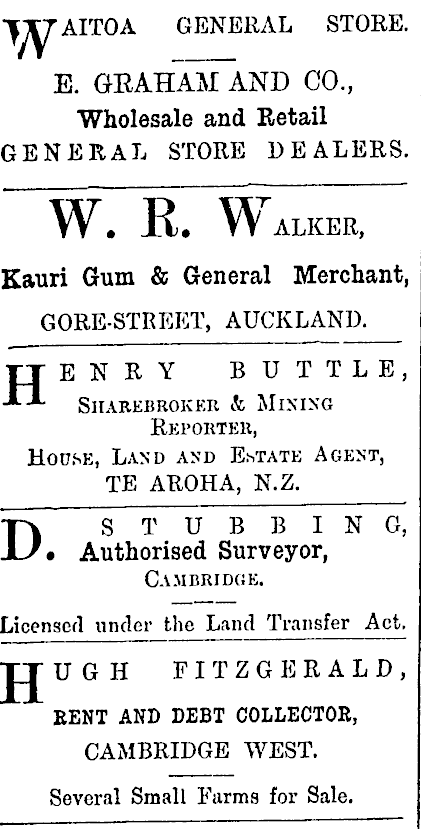 WAITOA GENERAL STORE.

E. GRAHAM AND CO.,
Wholesale and Retail
GENERAL STORE DEALERS.

W. R. WALKER,
Kauri Gum & General Merchant,
GORE-STREET, AUCKLAND.

HENRY BUTTLE,
SHAREBROKER & MINING REPORTER,
HOUSE, LAND AND ESTATE AGENT,
TE AROHA, N.Z.

D. STUBBING,
Authorised Surveyor,
CAMBRIDGE.

Licensed under the Land Transfer Act.

HUGH FITZGERALD,
RENT AND DEBT COLLECTOR,
CAMBRIDGE WEST.

Several Small Farms for Sale.